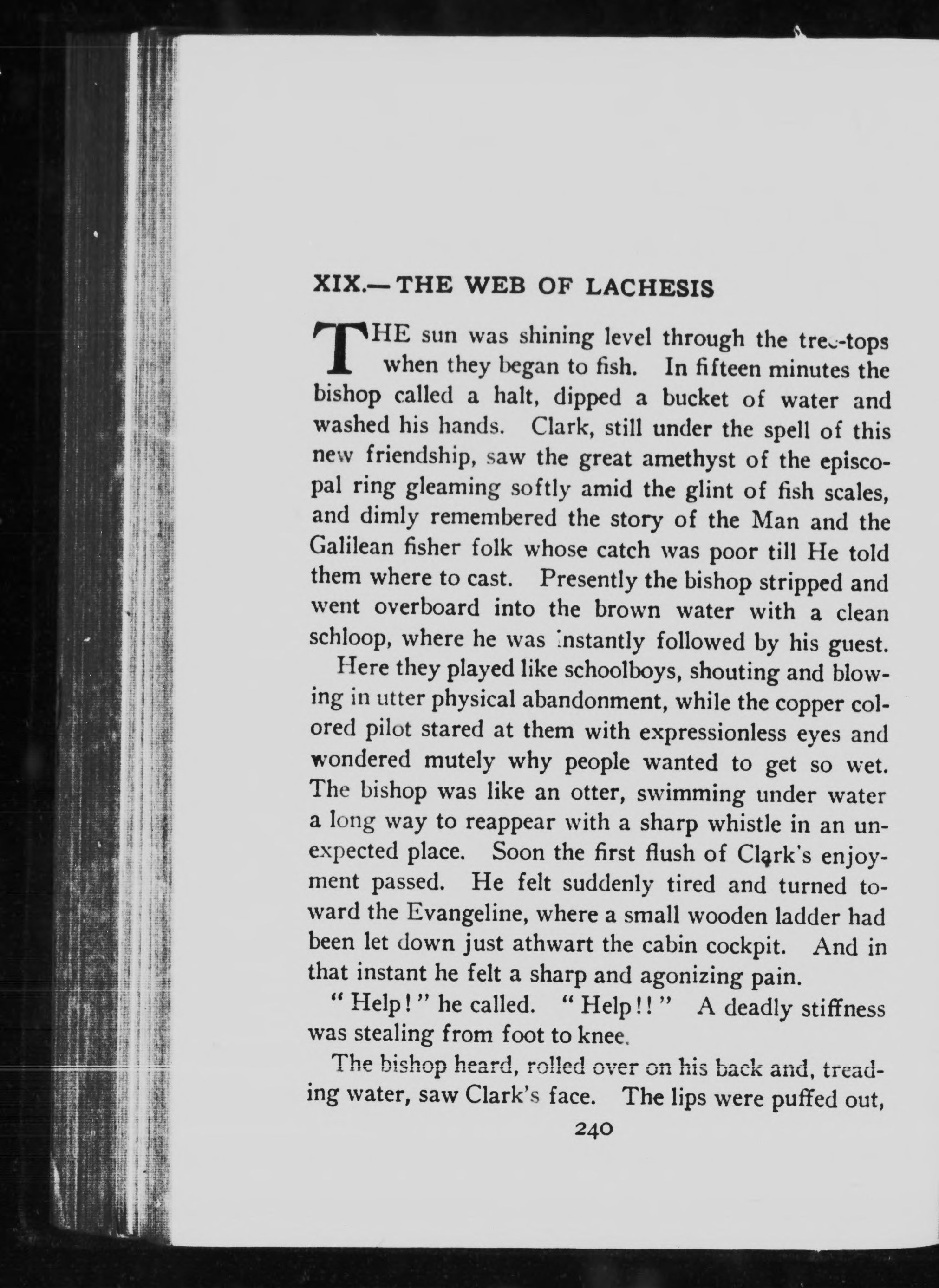 XIX.—THE WEB OF LACHESIS

THE sun was shining level through the tree-tops when they began to fish. In fifteen minutes the bishop called a halt, dipped a bucket of water and washed his hands. Clark, still under the spell of this new friendship, saw the great amethyst of the episcopal ring gleaming softly amid the glint of fish scales, and dimly remembered the story of the Man and the Galilean fisher folk whose catch was poor till He told them where to cast. Presently the bishop stripped and went overboard into the brown water with a clean schloop, where he was instantly followed by his guest.

Here they played like schoolboys, shouting and blowing in utter physical abandonment, while the copper colored pilot stared at them with expressionless eyes and wondered mutely why people wanted to get so wet. The bishop was like an otter, swimming under water a long way to reappear with a sharp whistle in an unexpected place. Soon the first flush of Clark's enjoyment passed. He felt suddenly tired and turned toward the Evangeline, where a small wooden ladder had been let down just athwart the cabin cockpit. And in that instant he felt a sharp and agonizing pain.

"Help!" he called. "Help!!" A deadly stiffness was stealing from foot to knee.

The bishop heard, rolled over on his back and, treading water, saw Clark's face. The lips were puffed out,

240